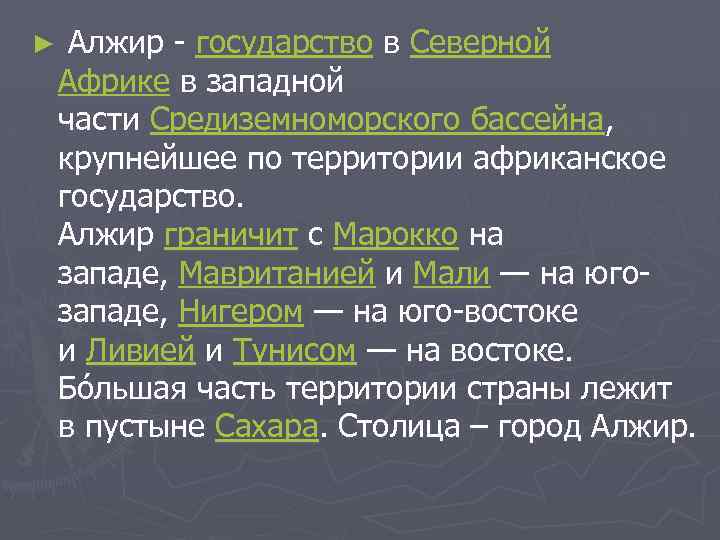 ► Алжир - государство в Северной Африке в западной части Средиземноморского бассейна, крупнейшее по территории африканское государство.
Алжир граничит с Марокко на западе, Мавританией и Мали — на юго-западе, Нигером — на юго-востоке и Ливией и Тунисом — на востоке. Бо́льшая часть территории страны лежит в пустыне Сахара. Столица – город Алжир.